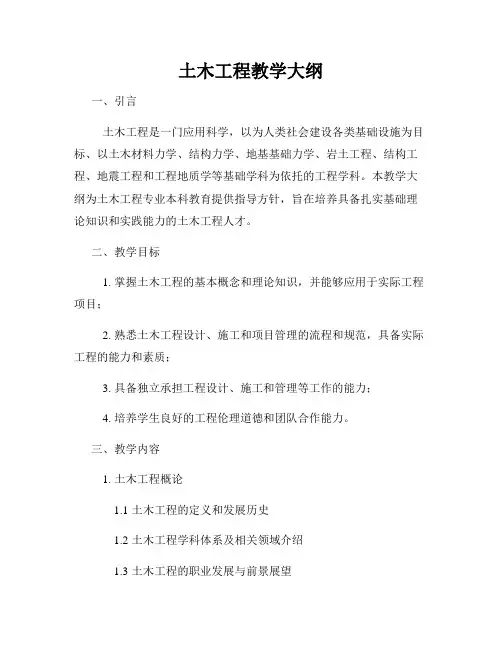 土木工程教学大纲

一、引言

土木工程是一门应用科学，以为人类社会建设各类基础设施为目标、以土木材料力学、结构力学、地基基础力学、岩土工程、结构工程、地震工程和工程地质学等基础学科为依托的工程学科。本教学大纲为土木工程专业本科教育提供指导方针，旨在培养具备扎实基础理论知识和实践能力的土木工程人才。

二、教学目标

1. 掌握土木工程的基本概念和理论知识，并能够应用于实际工程项目；

2. 熟悉土木工程设计、施工和项目管理的流程和规范，具备实际工程的能力和素质；

3. 具备独立承担工程设计、施工和管理等工作的能力；

4. 培养学生良好的工程伦理道德和团队合作能力。

三、教学内容

1. 土木工程概论

1.1 土木工程的定义和发展历史

1.2 土木工程学科体系及相关领域介绍

1.3 土木工程的职业发展与前景展望